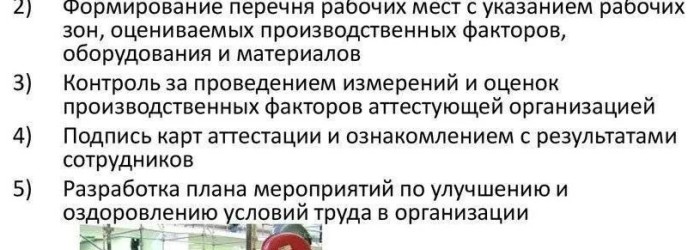 2) Формирование перечня рабочих мест с указанием рабочих зон, оцениваемых производственных факторов, оборудования и материалов
3) Контроль за проведением измерений и оценок производственных факторов аттестующей организацией
4) Подпись карт аттестации и ознакомлением с результатами сотрудников
5) Разработка плана мероприятий по улучшению и оздоровлению условий труда в организации